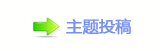 主题投稿